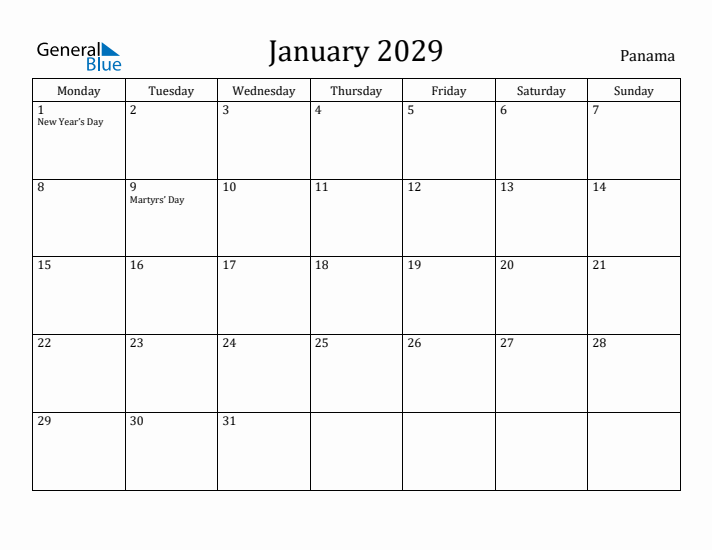 General Blue

January 2029

Panama

| Monday | Tuesday | Wednesday | Thursday | Friday | Saturday | Sunday |
|---|---|---|---|---|---|---|
| 1 New Year's Day | 2 | 3 | 4 | 5 | 6 | 7 |
| 8 | 9 Martyrs' Day | 10 | 11 | 12 | 13 | 14 |
| 15 | 16 | 17 | 18 | 19 | 20 | 21 |
| 22 | 23 | 24 | 25 | 26 | 27 | 28 |
| 29 | 30 | 31 | | | | |